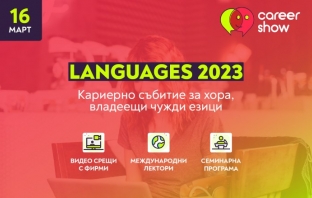 16
МАРТ

career
show

LANGUAGES 2023

Кариерно събитие за хора, владеещи чужди езици

ВИДЕО СРЕЩИ С ФИРМИ

МЕЖДУНАРОДНИ ЛЕКТОРИ

СЕМИНАРНА ПРОГРАМА